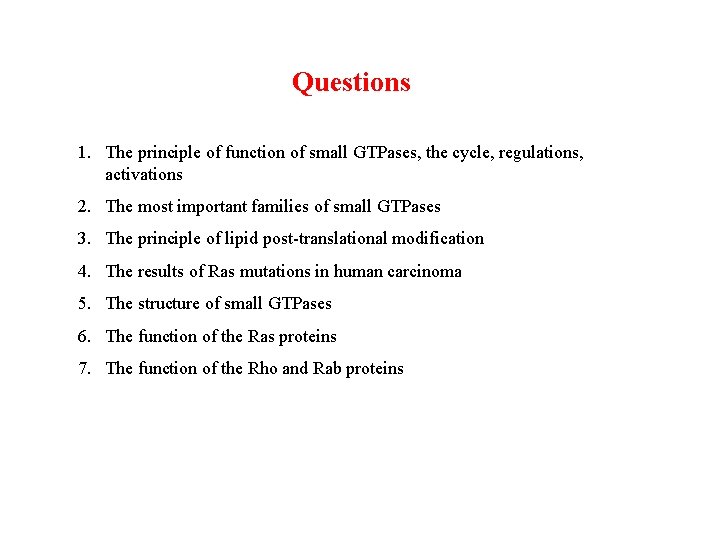 Questions

1. The principle of function of small GTPases, the cycle, regulations, activations
2. The most important families of small GTPases
3. The principle of lipid post-translational modification
4. The results of Ras mutations in human carcinoma
5. The structure of small GTPases
6. The function of the Ras proteins
7. The function of the Rho and Rab proteins